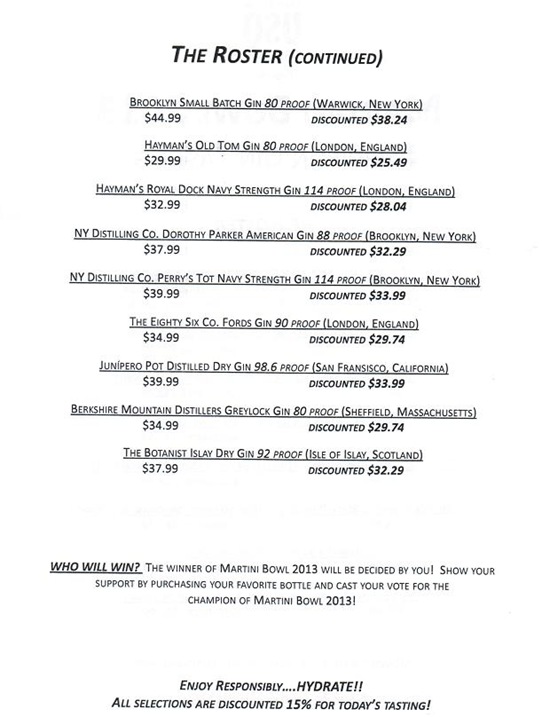 THE ROSTER (CONTINUED)

BROOKLYN SMALL BATCH GIN 80 PROOF (WARWICK, NEW YORK)
$44.99 DISCOUNTED $38.24

HAYMAN'S OLD TOM GIN 80 PROOF (LONDON, ENGLAND)
$29.99 DISCOUNTED $25.49

HAYMAN'S ROYAL DOCK NAVY STRENGTH GIN 114 PROOF (LONDON, ENGLAND)
$32.99 DISCOUNTED $28.04

NY DISTILLING CO. DOROTHY PARKER AMERICAN GIN 88 PROOF (BROOKLYN, NEW YORK)
$37.99 DISCOUNTED $32.29

NY DISTILLING CO. PERRY'S TOT NAVY STRENGTH GIN 114 PROOF (BROOKLYN, NEW YORK)
$39.99 DISCOUNTED $33.99

THE EIGHTY SIX CO. FORDS GIN 90 PROOF (LONDON, ENGLAND)
$34.99 DISCOUNTED $29.74

JUNÍPERO POT DISTILLED DRY GIN 98.6 PROOF (SAN FRANSISCO, CALIFORNIA)
$39.99 DISCOUNTED $33.99

BERKSHIRE MOUNTAIN DISTILLERS GREYLOCK GIN 80 PROOF (SHEFFIELD, MASSACHUSETTS)
$34.99 DISCOUNTED $29.74

THE BOTANIST ISLAY DRY GIN 92 PROOF (ISLE OF ISLAY, SCOTLAND)
$37.99 DISCOUNTED $32.29

WHO WILL WIN? THE WINNER OF MARTINI BOWL 2013 WILL BE DECIDED BY YOU! SHOW YOUR SUPPORT BY PURCHASING YOUR FAVORITE BOTTLE AND CAST YOUR VOTE FOR THE CHAMPION OF MARTINI BOWL 2013!

ENJOY RESPONSIBLY....HYDRATE!!
ALL SELECTIONS ARE DISCOUNTED 15% FOR TODAY'S TASTING!